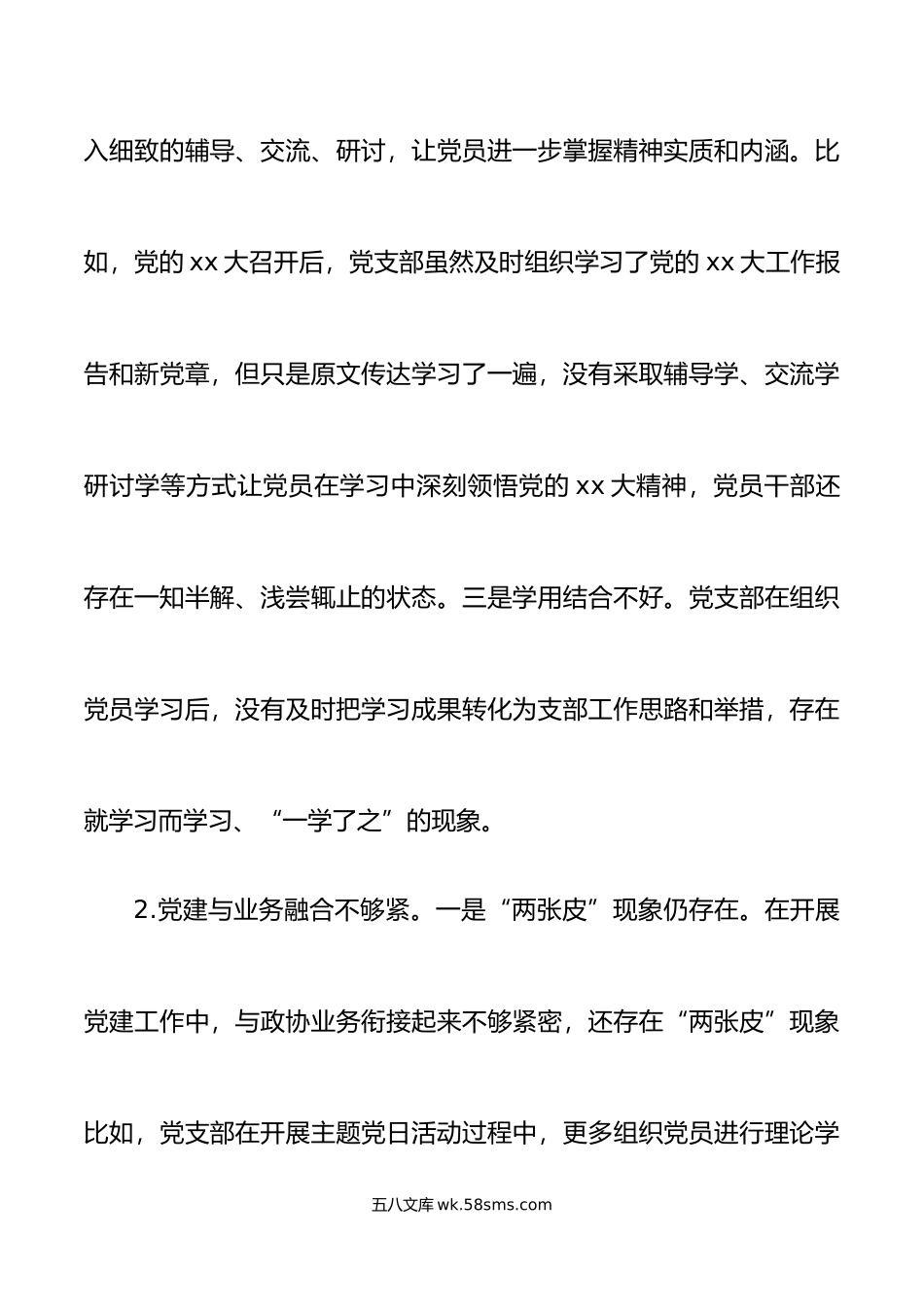 入细致的辅导、交流、研讨，让党员进一步掌握精神实质和内涵。比如，党的 xx 大召开后，党支部虽然及时组织学习了党的 xx 大工作报告和新党章，但只是原文传达学习了一遍，没有采取辅导学、交流学研讨学等方式让党员在学习中深刻领悟党的 xx 大精神，党员干部还存在一知半解、浅尝辄止的状态。三是学用结合不好。党支部在组织党员学习后，没有及时把学习成果转化为支部工作思路和举措，存在就学习而学习、“一学了之”的现象。

2.党建与业务融合不够紧。一是“两张皮”现象仍存在。在开展党建工作中，与政协业务衔接起来不够紧密，还存在“两张皮”现象比如，党支部在开展主题党日活动过程中，更多组织党员进行理论学

五八文库 wk.58sms.com